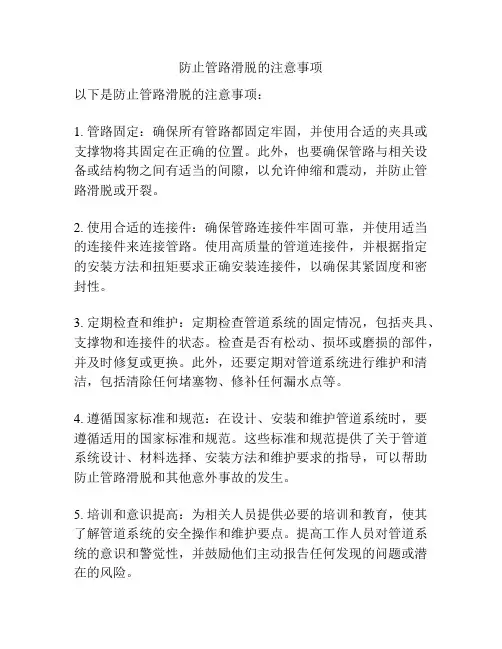 防止管路滑脱的注意事项

以下是防止管路滑脱的注意事项：

1. 管路固定：确保所有管路都固定牢固，并使用合适的夹具或支撑物将其固定在正确的位置。此外，也要确保管路与相关设备或结构物之间有适当的间隙，以允许伸缩和震动，并防止管路滑脱或开裂。

2. 使用合适的连接件：确保管路连接件牢固可靠，并使用适当的连接件来连接管路。使用高质量的管道连接件，并根据指定的安装方法和扭矩要求正确安装连接件，以确保其紧固度和密封性。

3. 定期检查和维护：定期检查管道系统的固定情况，包括夹具、支撑物和连接件的状态。检查是否有松动、损坏或磨损的部件，并及时修复或更换。此外，还要定期对管道系统进行维护和清洁，包括清除任何堵塞物、修补任何漏水点等。

4. 遵循国家标准和规范：在设计、安装和维护管道系统时，要遵循适用的国家标准和规范。这些标准和规范提供了关于管道系统设计、材料选择、安装方法和维护要求的指导，可以帮助防止管路滑脱和其他意外事故的发生。

5. 培训和意识提高：为相关人员提供必要的培训和教育，使其了解管道系统的安全操作和维护要点。提高工作人员对管道系统的意识和警觉性，并鼓励他们主动报告任何发现的问题或潜在的风险。